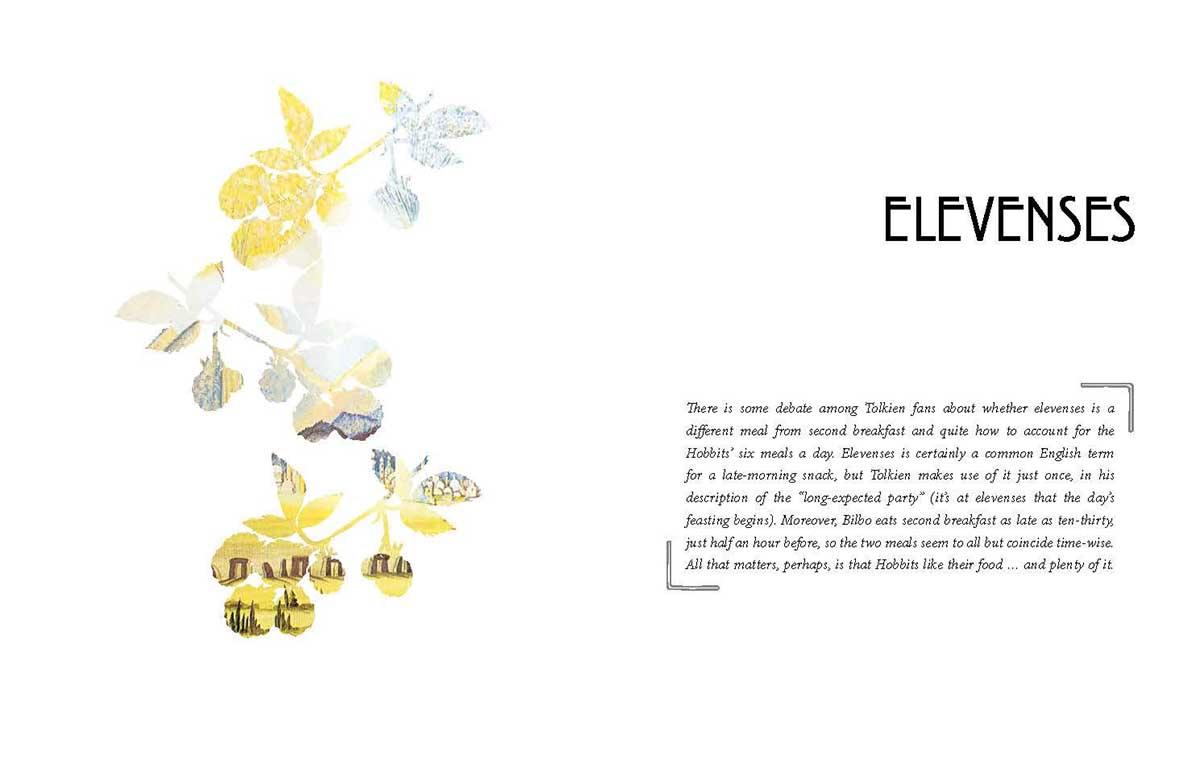 ELEVENSES

There is some debate among Tolkien fans about whether elevenses is a different meal from second breakfast and quite how to account for the Hobbits' six meals a day. Elevenses is certainly a common English term for a late-morning snack, but Tolkien makes use of it just once, in his description of the "long-expected party" (it's at elevenses that the day's feasting begins). Moreover, Bilbo eats second breakfast as late as ten-thirty, just half an hour before, so the two meals seem to all but coincide time-wise. All that matters, perhaps, is that Hobbits like their food ... and plenty of it.